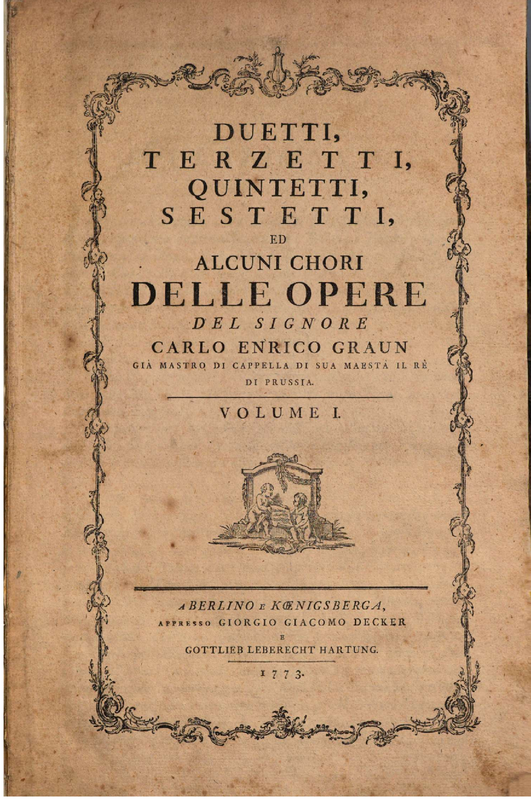 DUETTI,
TERZETTI,
QUINTETTI,
SESTETTI,
ED
ALCUNI CHORI
DELLE OPERE
DEL SIGNORE
CARLO ENRICO GRAUN
GIÀ MASTRO DI CAPPELLA DI SUA MAESTÀ IL RÈ DI PRUSSIA.

VOLUME I.

A BERLINO E KŒNIGSBERGA,
APPRESSO GIORGIO GIACOMO DECKER
E
GOTTLIEB LEBERECHT HARTUNG.
1773.